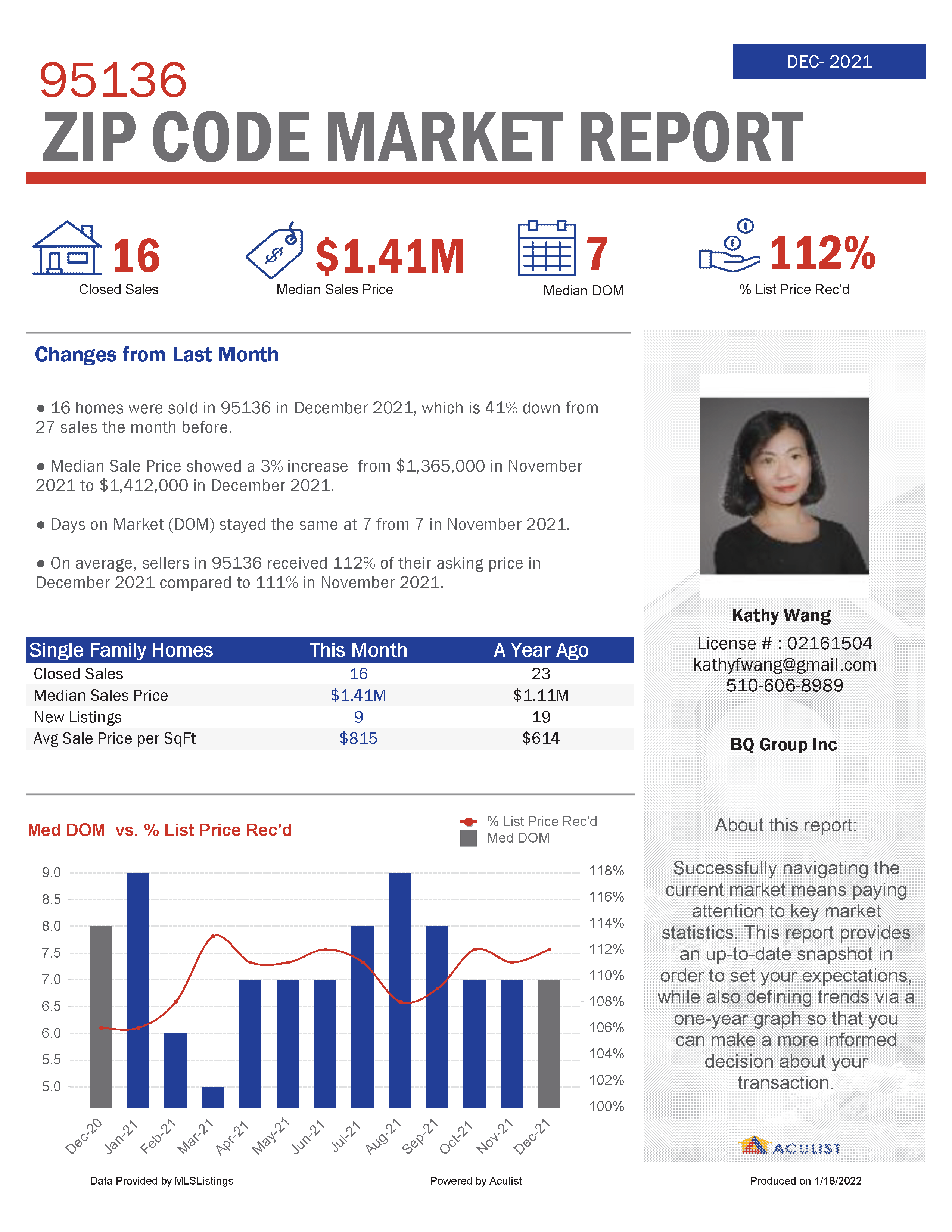 DEC- 2021

95136
ZIP CODE MARKET REPORT

16
Closed Sales

$1.41M
Median Sales Price

7
Median DOM

112%
% List Price Rec'd

Changes from Last Month

● 16 homes were sold in 95136 in December 2021, which is 41% down from 27 sales the month before.

● Median Sale Price showed a 3% increase from $1,365,000 in November 2021 to $1,412,000 in December 2021.

● Days on Market (DOM) stayed the same at 7 from 7 in November 2021.

● On average, sellers in 95136 received 112% of their asking price in December 2021 compared to 111% in November 2021.

| Single Family Homes | This Month | A Year Ago |
|---|---|---|
| Closed Sales | 16 | 23 |
| Median Sales Price | $1.41M | $1.11M |
| New Listings | 9 | 19 |
| Avg Sale Price per SqFt | $815 | $614 |

Med DOM vs. % List Price Rec'd

% List Price Rec'd
Med DOM

9.0
8.5
8.0
7.5
7.0
6.5
6.0
5.5
5.0

118%
116%
114%
112%
110%
108%
106%
104%
102%
100%

Dec-20 Jan-21 Feb-21 Mar-21 Apr-21 May-21 Jun-21 Jul-21 Aug-21 Sep-21 Oct-21 Nov-21 Dec-21

Kathy Wang
License # : 02161504
kathyfwang@gmail.com
510-606-8989

BQ Group Inc

About this report:

Successfully navigating the current market means paying attention to key market statistics. This report provides an up-to-date snapshot in order to set your expectations, while also defining trends via a one-year graph so that you can make a more informed decision about your transaction.

ACULIST

Data Provided by MLSListings

Powered by Aculist

Produced on 1/18/2022